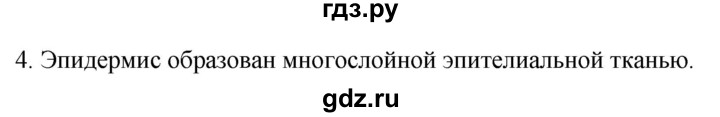 гдз.ру

4. Эпидермис образован многослойной эпителиальной тканью.

gdz.ru